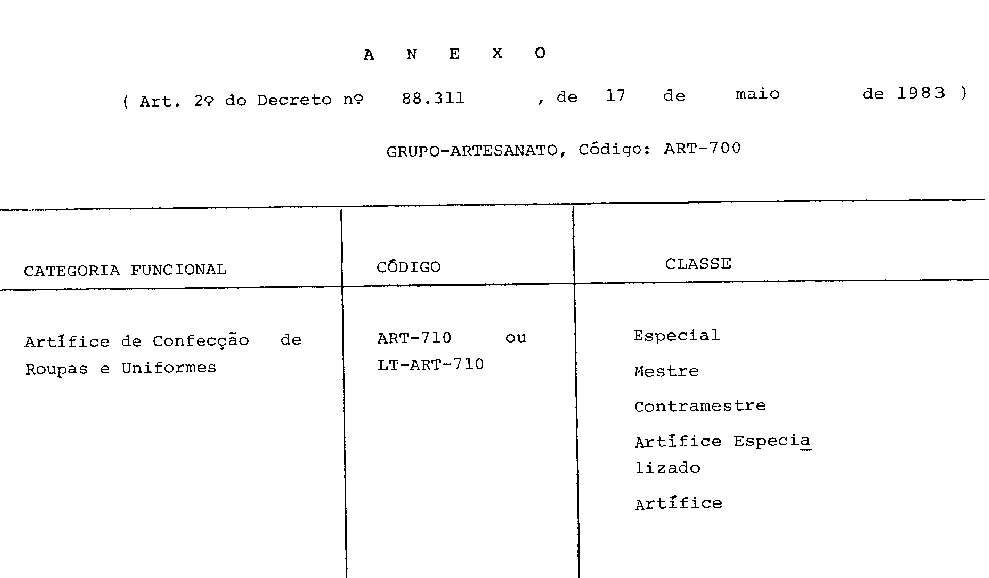 A N E X O

( Art. 2º do Decreto nº 88.311 , de 17 de maio de 1983 )

GRUPO-ARTESANATO, Código: ART-700

| CATEGORIA FUNCIONAL | CÓDIGO | CLASSE |
|---|---|---|
| Artífice de Confecção de Roupas e Uniformes | ART-710 ou LT-ART-710 | Especial Mestre Contramestre Artífice Especializado Artífice |